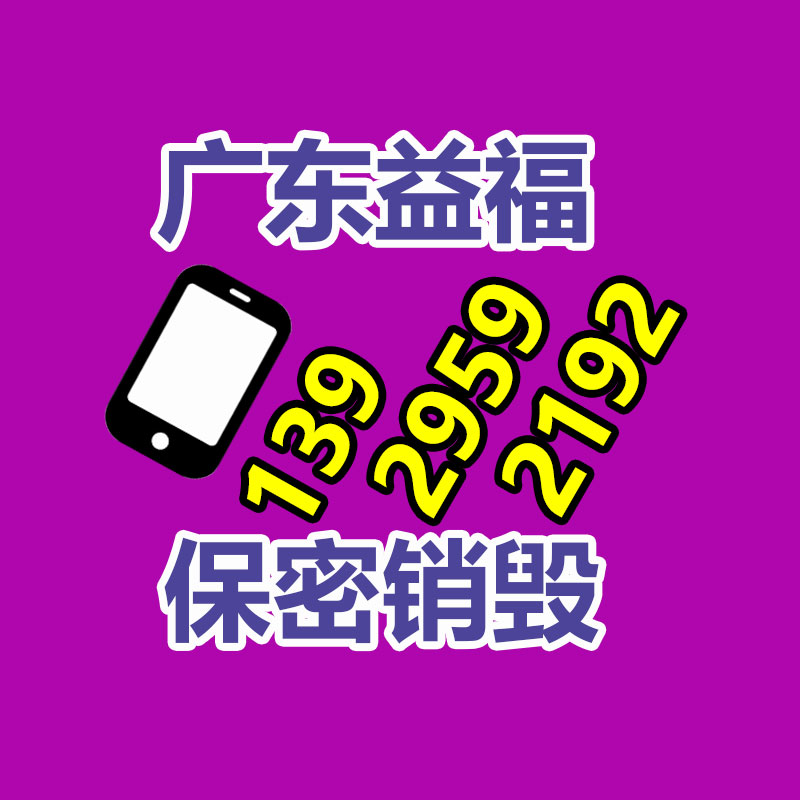 广东益福

139 2959 2192

保密销毁